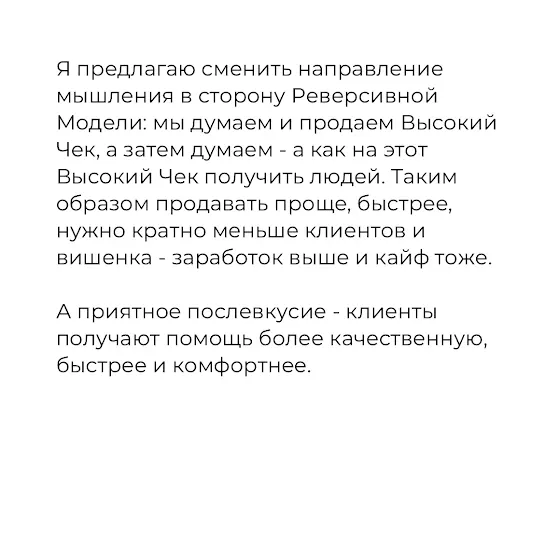 Я предлагаю сменить направление мышления в сторону Реверсивной Модели: мы думаем и продаем Высокий Чек, а затем думаем - а как на этот Высокий Чек получить людей. Таким образом продавать проще, быстрее, нужно кратно меньше клиентов и вишенка - заработок выше и кайф тоже.

А приятное послевкусие - клиенты получают помощь более качественную, быстрее и комфортнее.